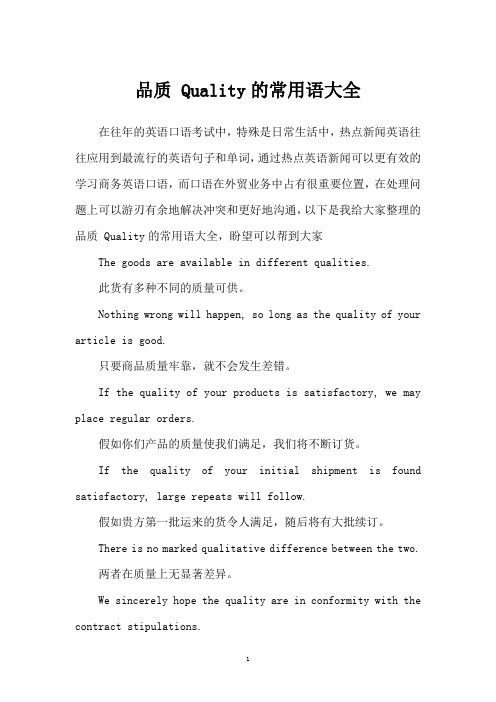 品质 Quality的常用语大全

在往年的英语口语考试中，特殊是日常生活中，热点新闻英语往往应用到最流行的英语句子和单词，通过热点英语新闻可以更有效的学习商务英语口语，而口语在外贸业务中占有很重要位置，在处理问题上可以游刃有余地解决冲突和更好地沟通，以下是我给大家整理的品质 Quality的常用语大全，盼望可以帮到大家

The goods are available in different qualities.

此货有多种不同的质量可供。

Nothing wrong will happen, so long as the quality of your article is good.

只要商品质量牢靠，就不会发生差错。

If the quality of your products is satisfactory, we may place regular orders.

假如你们产品的质量使我们满足，我们将不断订货。

If the quality of your initial shipment is found satisfactory, large repeats will follow.

假如贵方第一批运来的货令人满足，随后将有大批续订。

There is no marked qualitative difference between the two.

两者在质量上无显著差异。

We sincerely hope the quality are in conformity with the contract stipulations.

1